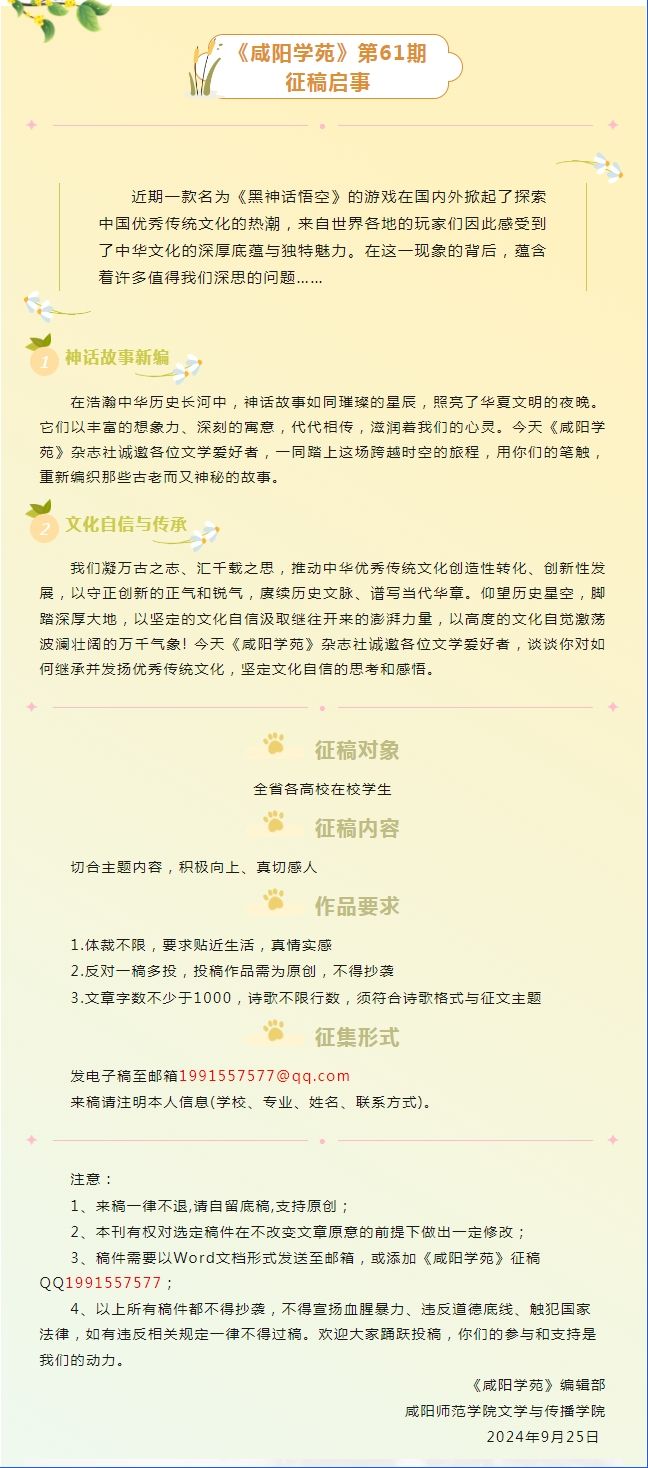 《咸阳学苑》第61期
征稿启事

近期一款名为《黑神话悟空》的游戏在国内外掀起了探索中国优秀传统文化的热潮，来自世界各地的玩家们因此感受到了中华文化的深厚底蕴与独特魅力。在这一现象的背后，蕴含着许多值得我们深思的问题……

1 神话故事新编

在浩瀚中华历史长河中，神话故事如同璀璨的星辰，照亮了华夏文明的夜晚。它们以丰富的想象力、深刻的寓意，代代相传，滋润着我们的心灵。今天《咸阳学苑》杂志社诚邀各位文学爱好者，一同踏上这场跨越时空的旅程，用你们的笔触，重新编织那些古老而又神秘的故事。

2 文化自信与传承

我们凝万古之志、汇千载之思，推动中华优秀传统文化创造性转化、创新性发展，以守正创新的正气和锐气，赓续历史文脉、谱写当代华章。仰望历史星空，脚踏深厚大地，以坚定的文化自信汲取继往开来的澎湃力量，以高度的文化自觉激荡波澜壮阔的万千气象！今天《咸阳学苑》杂志社诚邀各位文学爱好者，谈谈你对如何继承并发扬优秀传统文化，坚定文化自信的思考和感悟。

征稿对象

全省各高校在校学生

征稿内容

切合主题内容，积极向上、真切感人

作品要求

1.体裁不限，要求贴近生活，真情实感
2.反对一稿多投，投稿作品需为原创，不得抄袭
3.文章字数不少于1000，诗歌不限行数，须符合诗歌格式与征文主题

征集形式

发电子稿至邮箱1991557577@qq.com
来稿请注明本人信息(学校、专业、姓名、联系方式)。

注意：
1、来稿一律不退,请自留底稿,支持原创；
2、本刊有权对选定稿件在不改变文章原意的前提下做出一定修改；
3、稿件需要以Word文档形式发送至邮箱，或添加《咸阳学苑》征稿QQ1991557577；
4、以上所有稿件都不得抄袭，不得宣扬血腥暴力、违反道德底线、触犯国家法律，如有违反相关规定一律不得过稿。欢迎大家踊跃投稿，你们的参与和支持是我们的动力。

《咸阳学苑》编辑部
咸阳师范学院文学与传播学院
2024年9月25日